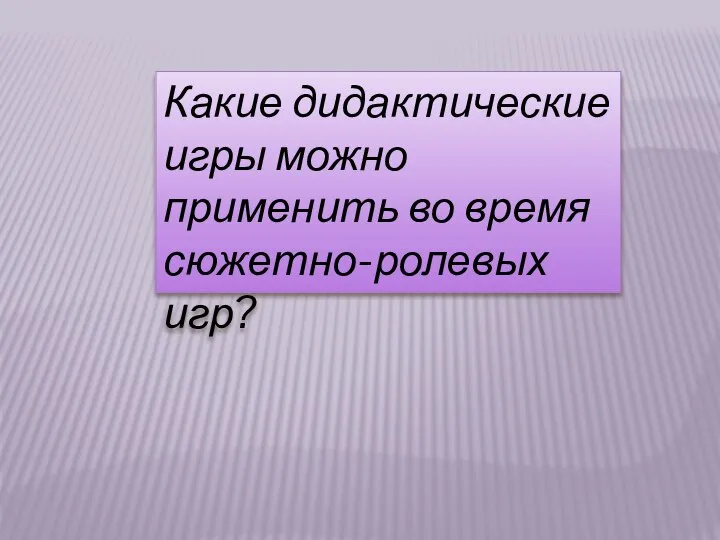 Какие дидактические игры можно применить во время сюжетно-ролевых игр?